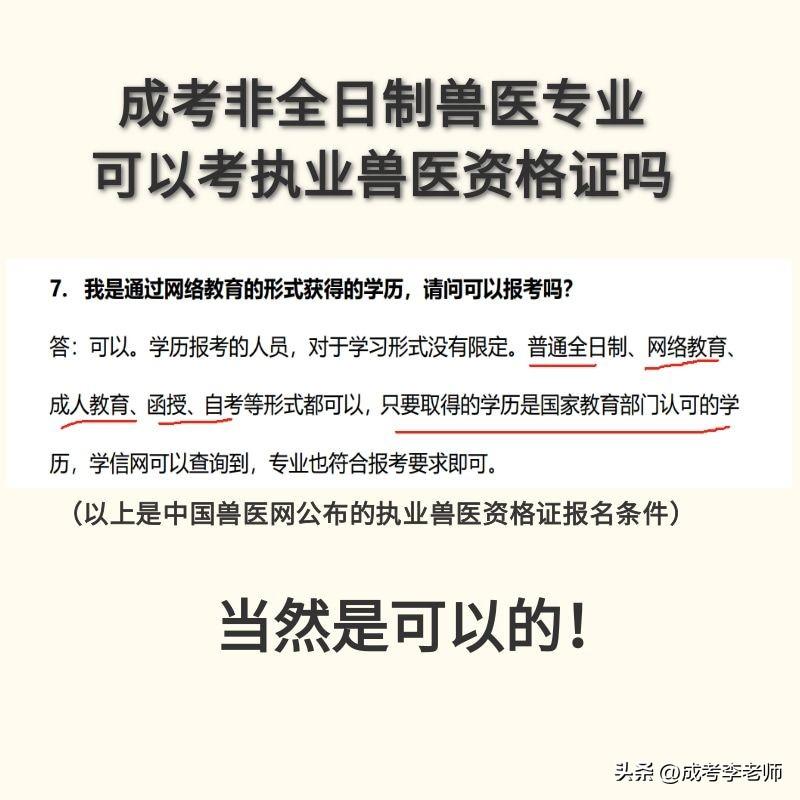 成考非全日制兽医专业
可以考执业兽医资格证吗

7. 我是通过网络教育的形式获得的学历，请问可以报考吗？

答：可以。学历报考的人员，对于学习形式没有限定。普通全日制、网络教育、成人教育、函授、自考等形式都可以，只要取得的学历是国家教育部门认可的学历，学信网可以查询到，专业也符合报考要求即可。

（以上是中国兽医网公布的执业兽医资格证报名条件）

当然是可以的！

头条 @成考李老师